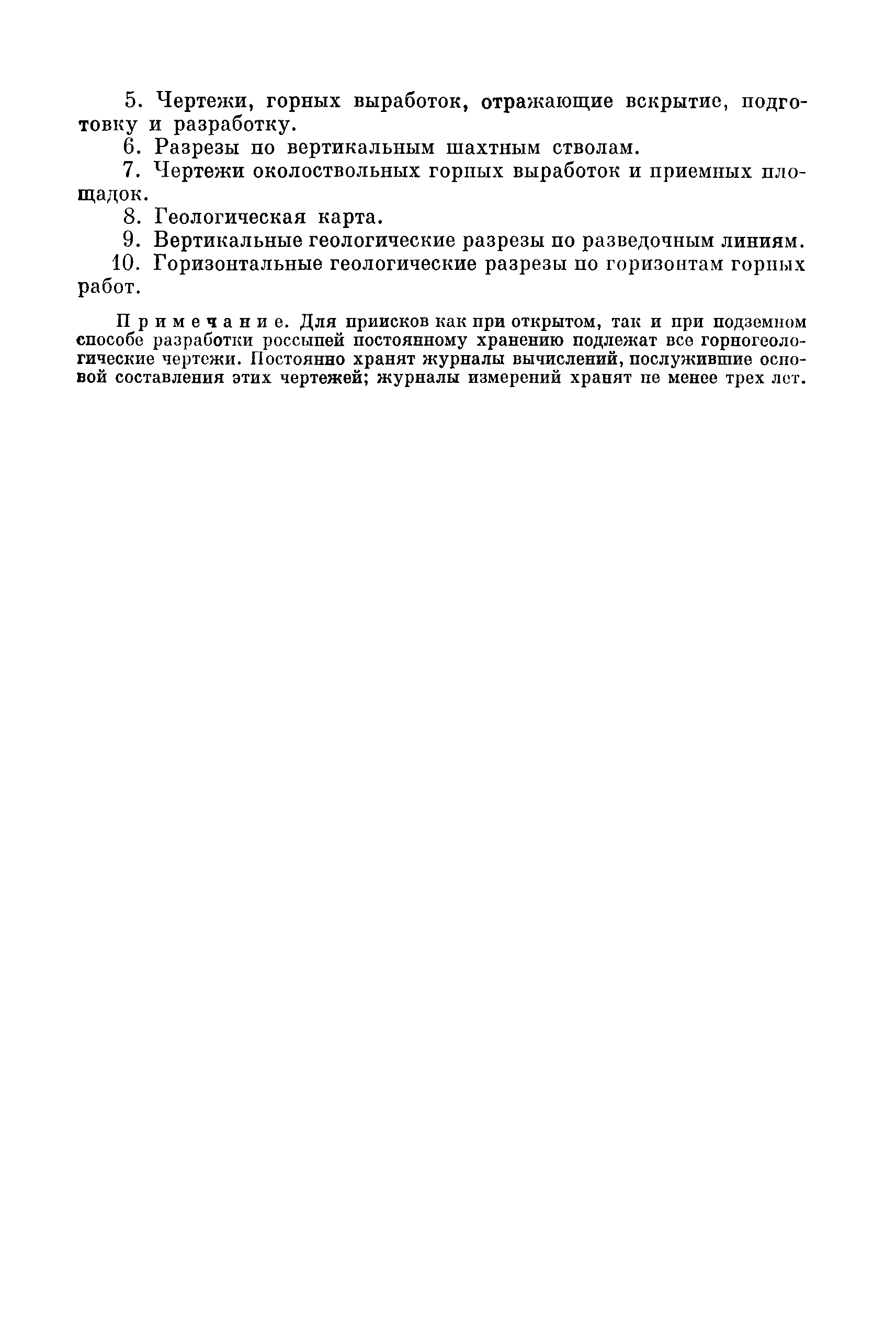 5. Чертежи, горных выработок, отражающие вскрытие, подготовку и разработку.

6. Разрезы по вертикальным шахтным стволам.

7. Чертежи околоствольных горных выработок и приемных площадок.

8. Геологическая карта.

9. Вертикальные геологические разрезы по разведочным линиям.

10. Горизонтальные геологические разрезы по горизонтам горных работ.

Примечание. Для приисков как при открытом, так и при подземном способе разработки россыпей постоянному хранению подлежат все горногеологические чертежи. Постоянно хранят журналы вычислений, послужившие основой составления этих чертежей; журналы измерений хранят не менее трех лет.